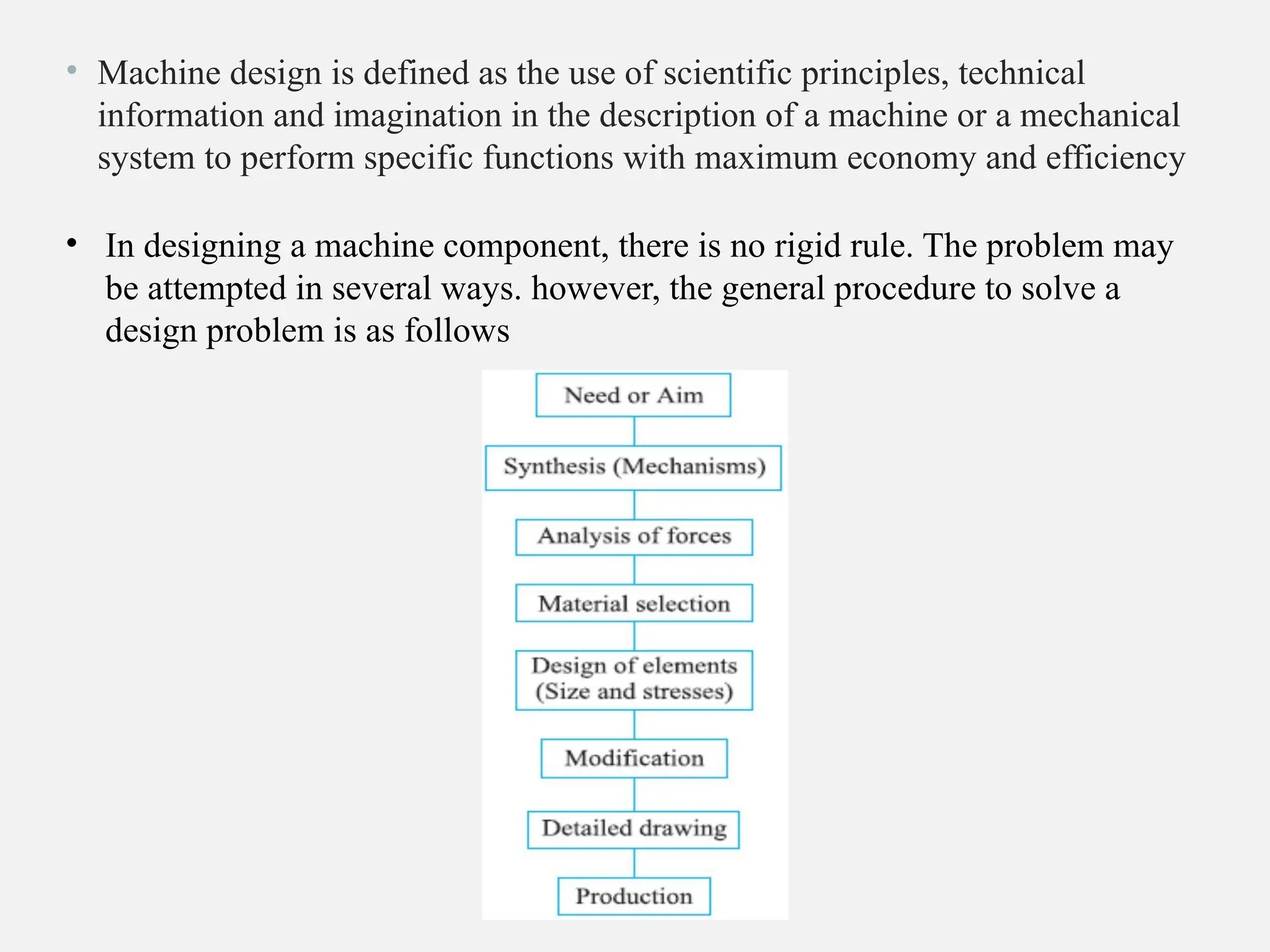 • Machine design is defined as the use of scientific principles, technical information and imagination in the description of a machine or a mechanical system to perform specific functions with maximum economy and efficiency

• In designing a machine component, there is no rigid rule. The problem may be attempted in several ways. however, the general procedure to solve a design problem is as follows

Need or Aim

Synthesis (Mechanisms)

Analysis of forces

Material selection

Design of elements (Size and stresses)

Modification

Detailed drawing

Production